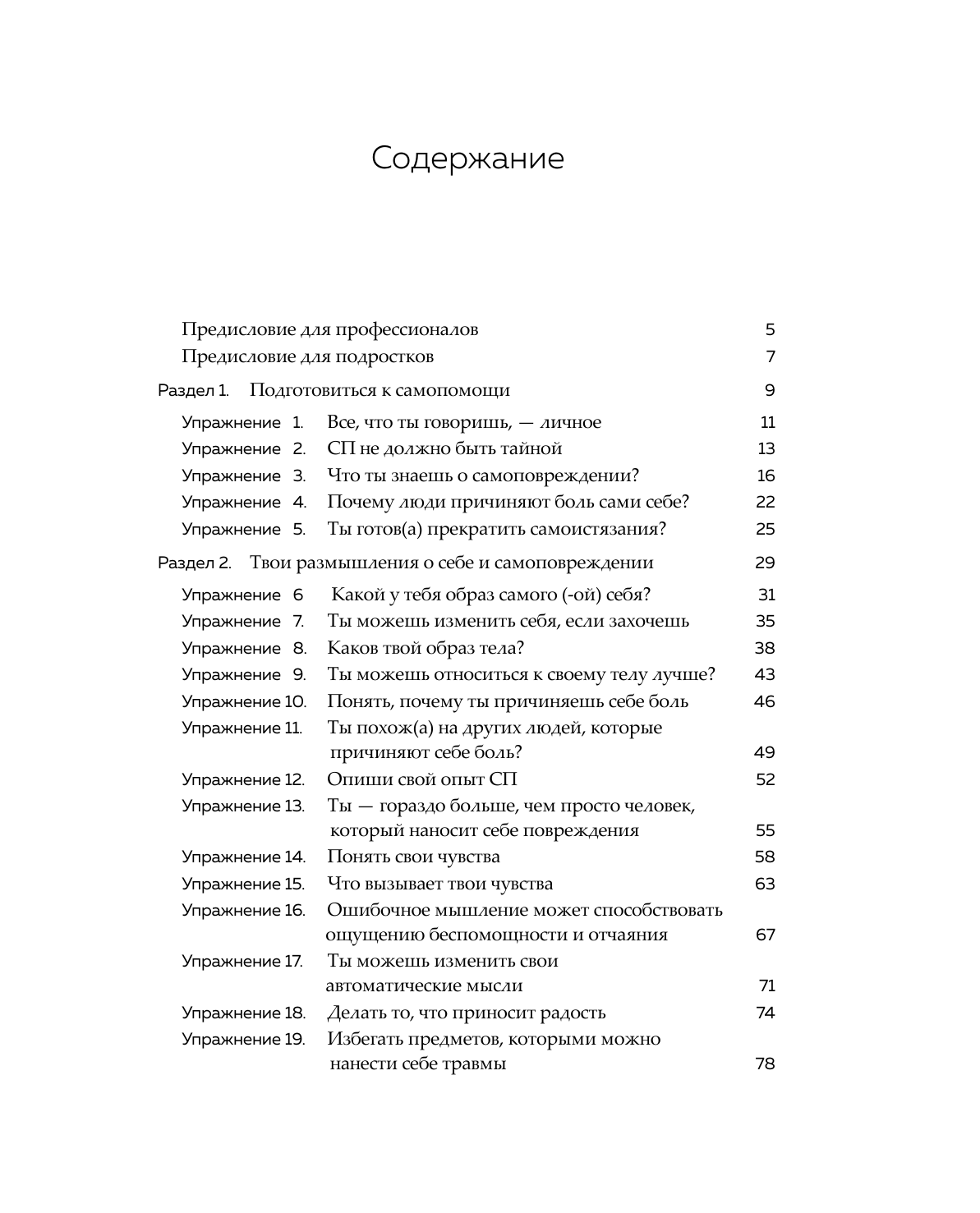 Содержание

Предисловие для профессионалов 5
Предисловие для подростков 7

Раздел 1. Подготовиться к самопомощи 9

Упражнение 1. Все, что ты говоришь, — личное 11
Упражнение 2. СП не должно быть тайной 13
Упражнение 3. Что ты знаешь о самоповреждении? 16
Упражнение 4. Почему люди причиняют боль сами себе? 22
Упражнение 5. Ты готов(а) прекратить самоистязания? 25

Раздел 2. Твои размышления о себе и самоповреждении 29

Упражнение 6 Какой у тебя образ самого (-ой) себя? 31
Упражнение 7. Ты можешь изменить себя, если захочешь 35
Упражнение 8. Каков твой образ тела? 38
Упражнение 9. Ты можешь относиться к своему телу лучше? 43
Упражнение 10. Понять, почему ты причиняешь себе боль 46
Упражнение 11. Ты похож(а) на других людей, которые причиняют себе боль? 49
Упражнение 12. Опиши свой опыт СП 52
Упражнение 13. Ты — гораздо больше, чем просто человек, который наносит себе повреждения 55
Упражнение 14. Понять свои чувства 58
Упражнение 15. Что вызывает твои чувства 63
Упражнение 16. Ошибочное мышление может способствовать ощущению беспомощности и отчаяния 67
Упражнение 17. Ты можешь изменить свои автоматические мысли 71
Упражнение 18. Делать то, что приносит радость 74
Упражнение 19. Избегать предметов, которыми можно нанести себе травмы 78